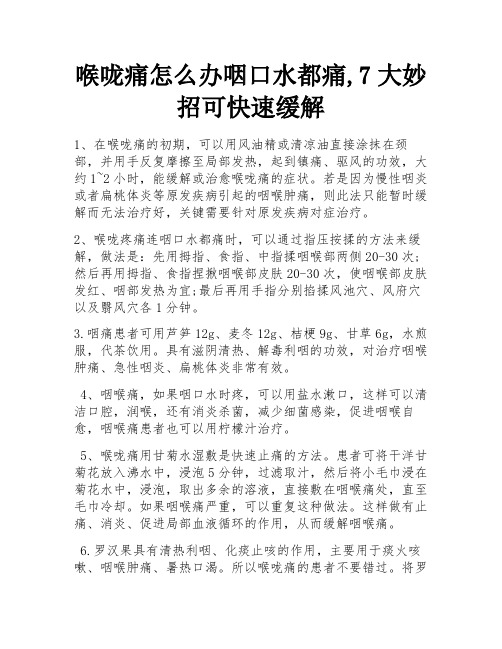 喉咙痛怎么办咽口水都痛,7 大妙招可快速缓解

1、在喉咙痛的初期，可以用风油精或清凉油直接涂抹在颈部，并用手反复摩擦至局部发热，起到镇痛、驱风的功效，大约 1~2 小时，能缓解或治愈喉咙痛的症状。若是因为慢性咽炎或者扁桃体炎等原发疾病引起的咽喉肿痛，则此法只能暂时缓解而无法治疗好，关键需要针对原发疾病对症治疗。

2、喉咙疼痛连咽口水都痛时，可以通过指压按揉的方法来缓解，做法是：先用拇指、食指、中指揉咽喉部两侧 20-30 次；然后再用拇指、食指捏揪咽喉部皮肤 20-30 次，使咽喉部皮肤发红、咽部发热为宜;最后再用手指分别掐揉风池穴、风府穴以及翳风穴各 1 分钟。

3.咽痛患者可用芦笋 12g、麦冬 12g、桔梗 9g、甘草 6g，水煎服，代茶饮用。具有滋阴清热、解毒利咽的功效，对治疗咽喉肿痛、急性咽炎、扁桃体炎非常有效。

4、咽喉痛，如果咽口水时疼，可以用盐水漱口，这样可以清洁口腔，润喉，还有消炎杀菌，减少细菌感染，促进咽喉自愈，咽喉痛患者也可以用柠檬汁治疗。

5、喉咙痛用甘菊水湿敷是快速止痛的方法。患者可将干洋甘菊花放入沸水中，浸泡 5 分钟，过滤取汁，然后将小毛巾浸在菊花水中，浸泡，取出多余的溶液，直接敷在咽喉痛处，直至毛巾冷却。如果咽喉痛严重，可以重复这种做法。这样做有止痛、消炎、促进局部血液循环的作用，从而缓解咽喉痛。

6.罗汉果具有清热利咽、化痰止咳的作用，主要用于痰火咳嗽、咽喉肿痛、暑热口渴。所以喉咙痛的患者不要错过。将罗